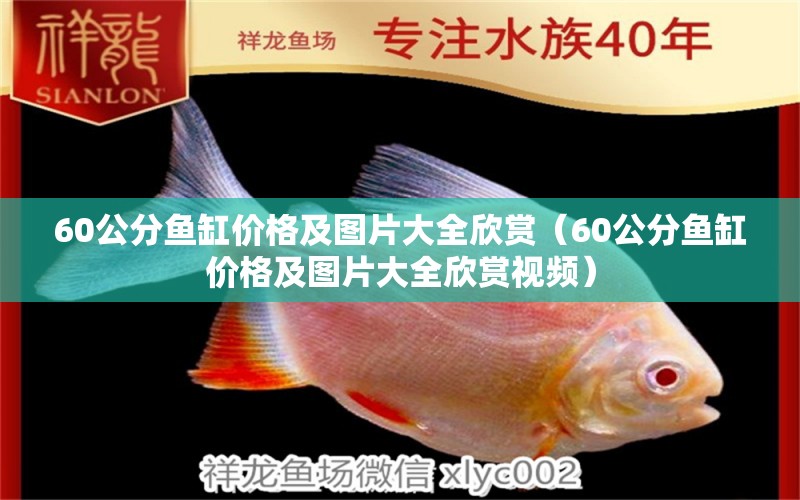 祥龍
SIANLON

祥龙鱼场 专注水族40年

60公分鱼缸价格及图片大全欣赏（60公分鱼缸价格及图片大全欣赏视频）

祥龙鱼场微信 xlyc002